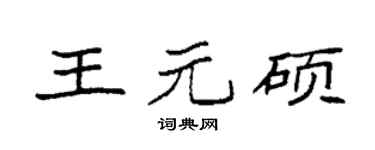 王元硕

词典网